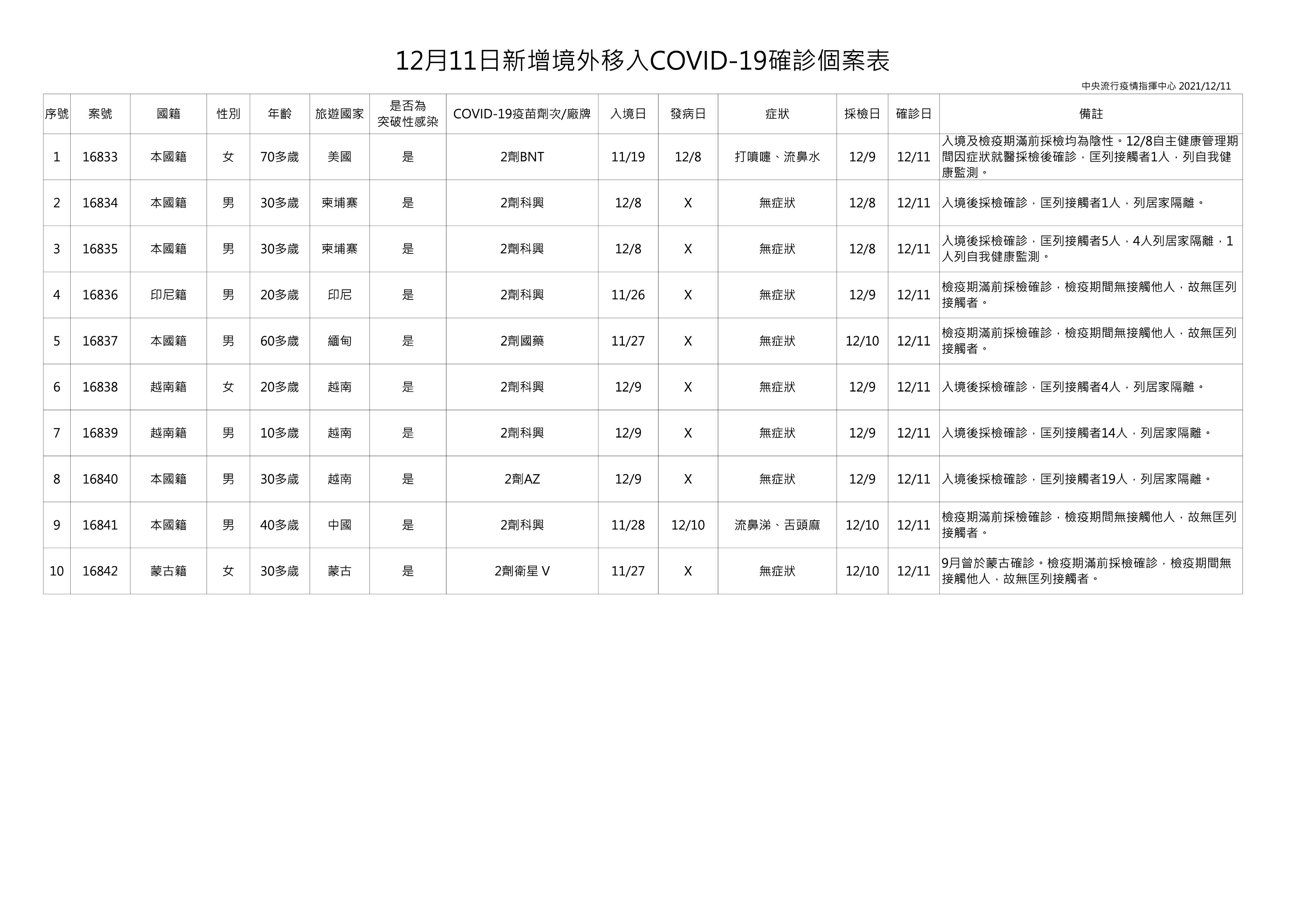 12月11日新增境外移入COVID-19確診個案表

中央流行疫情指揮中心 2021/12/11

| 序號 | 案號 | 國籍 | 性別 | 年齡 | 旅遊國家 | 是否為突破性感染 | COVID-19疫苗劑次/廠牌 | 入境日 | 發病日 | 症狀 | 採檢日 | 確診日 | 備註 |
|---|---|---|---|---|---|---|---|---|---|---|---|---|---|
| 1 | 16833 | 本國籍 | 女 | 70多歲 | 美國 | 是 | 2劑BNT | 11/19 | 12/8 | 打噴嚏、流鼻水 | 12/9 | 12/11 | 入境及檢疫期滿前採檢均為陰性。12/8自主健康管理期間因症狀就醫採檢後確診，匡列接觸者1人，列自我健康監測。 |
| 2 | 16834 | 本國籍 | 男 | 30多歲 | 柬埔寨 | 是 | 2劑科興 | 12/8 | X | 無症狀 | 12/8 | 12/11 | 入境後採檢確診，匡列接觸者1人，列居家隔離。 |
| 3 | 16835 | 本國籍 | 男 | 30多歲 | 柬埔寨 | 是 | 2劑科興 | 12/8 | X | 無症狀 | 12/8 | 12/11 | 入境後採檢確診，匡列接觸者5人，4人列居家隔離，1人列自我健康監測。 |
| 4 | 16836 | 印尼籍 | 男 | 20多歲 | 印尼 | 是 | 2劑科興 | 11/26 | X | 無症狀 | 12/9 | 12/11 | 檢疫期滿前採檢確診，檢疫期間無接觸他人，故無匡列接觸者。 |
| 5 | 16837 | 本國籍 | 男 | 60多歲 | 緬甸 | 是 | 2劑國藥 | 11/27 | X | 無症狀 | 12/10 | 12/11 | 檢疫期滿前採檢確診，檢疫期間無接觸他人，故無匡列接觸者。 |
| 6 | 16838 | 越南籍 | 女 | 20多歲 | 越南 | 是 | 2劑科興 | 12/9 | X | 無症狀 | 12/9 | 12/11 | 入境後採檢確診，匡列接觸者4人，列居家隔離。 |
| 7 | 16839 | 越南籍 | 男 | 10多歲 | 越南 | 是 | 2劑科興 | 12/9 | X | 無症狀 | 12/9 | 12/11 | 入境後採檢確診，匡列接觸者14人，列居家隔離。 |
| 8 | 16840 | 本國籍 | 男 | 30多歲 | 越南 | 是 | 2劑AZ | 12/9 | X | 無症狀 | 12/9 | 12/11 | 入境後採檢確診，匡列接觸者19人，列居家隔離。 |
| 9 | 16841 | 本國籍 | 男 | 40多歲 | 中國 | 是 | 2劑科興 | 11/28 | 12/10 | 流鼻涕、舌頭麻 | 12/10 | 12/11 | 檢疫期滿前採檢確診，檢疫期間無接觸他人，故無匡列接觸者。 |
| 10 | 16842 | 蒙古籍 | 女 | 30多歲 | 蒙古 | 是 | 2劑衛星 V | 11/27 | X | 無症狀 | 12/10 | 12/11 | 9月曾於蒙古確診。檢疫期滿前採檢確診，檢疫期間無接觸他人，故無匡列接觸者。 |